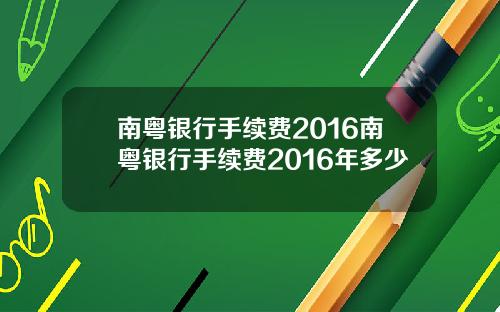 南粤银行手续费2016南粤银行手续费2016年多少